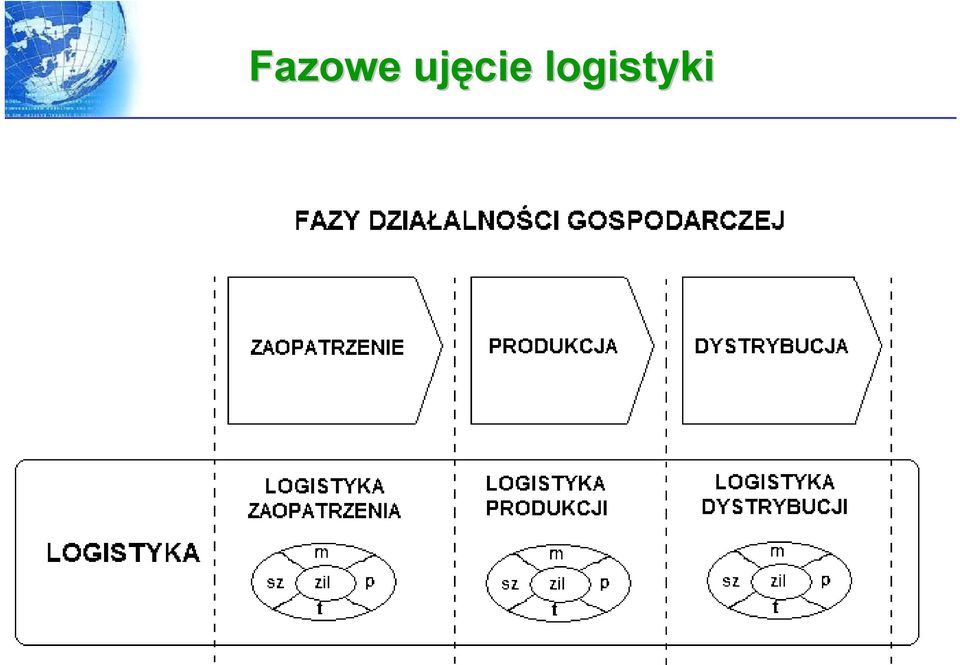 Fazowe ujęcie logistyki

FAZY DZIAŁALNOŚCI GOSPODARCZEJ

ZAOPATRZENIE

PRODUKCJA

DYSTRYBUCJA

LOGISTYKA

LOGISTYKA ZAOPATRZENIA

m
sz zil p
t

LOGISTYKA PRODUKCJI

m
sz zil p
t

LOGISTYKA DYSTRYBUCJI

m
sz zil p
t